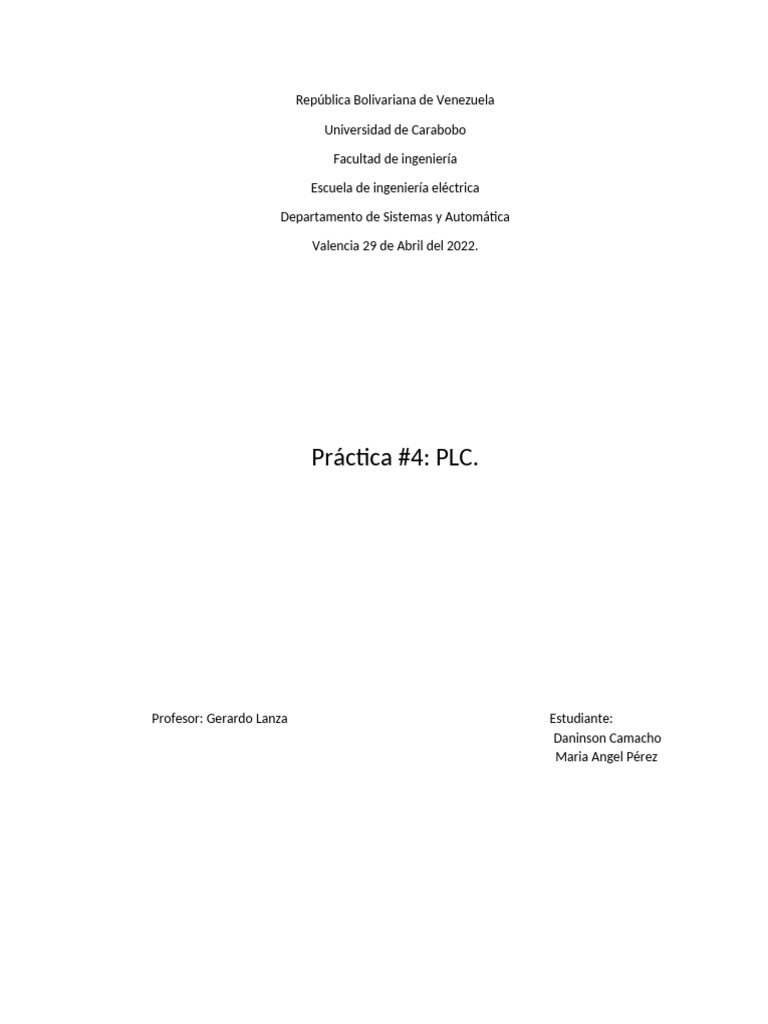 República Bolivariana de Venezuela

Universidad de Carabobo

Facultad de ingeniería

Escuela de ingeniería eléctrica

Departamento de Sistemas y Automática

Valencia 29 de Abril del 2022.

Práctica #4: PLC.

Profesor: Gerardo Lanza

Estudiante:
Daninson Camacho
Maria Angel Pérez